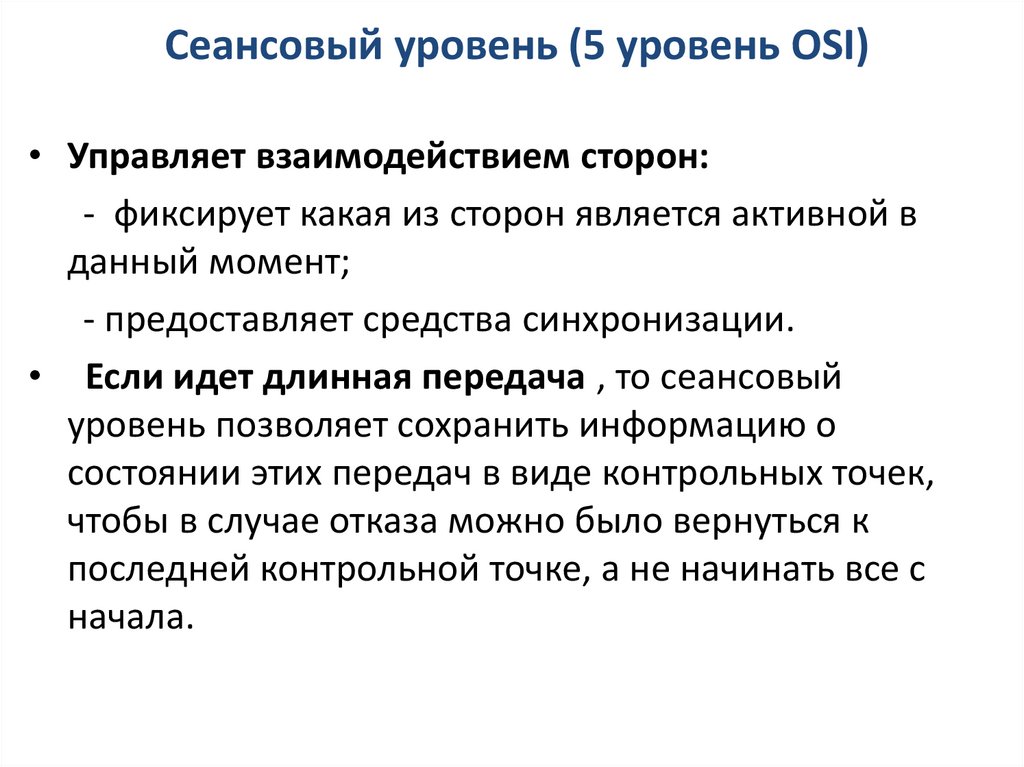 Сеансовый уровень (5 уровень OSI)

• Управляет взаимодействием сторон:

- фиксирует какая из сторон является активной в данный момент;

- предоставляет средства синхронизации.

• Если идет длинная передача , то сеансовый уровень позволяет сохранить информацию о состоянии этих передач в виде контрольных точек, чтобы в случае отказа можно было вернуться к последней контрольной точке, а не начинать все с начала.